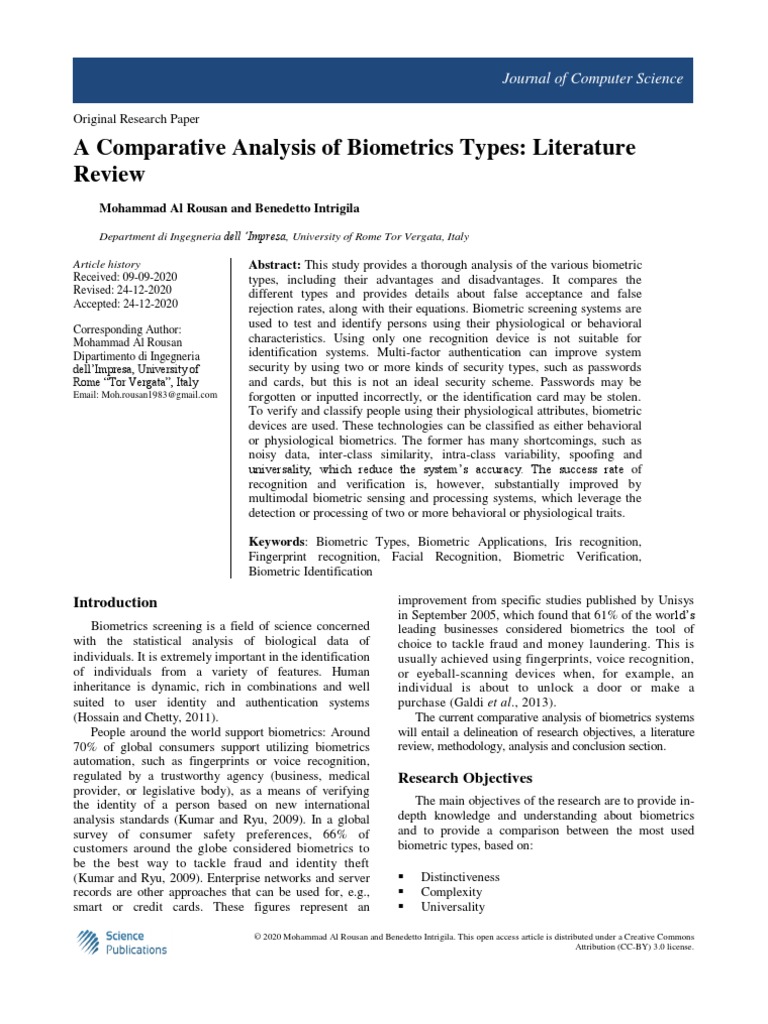 Journal of Computer Science

Original Research Paper

A Comparative Analysis of Biometrics Types: Literature Review

Mohammad Al Rousan and Benedetto Intrigila

Department di Ingegneria dell 'Impresa, University of Rome Tor Vergata, Italy

Article history
Received: 09-09-2020
Revised: 24-12-2020
Accepted: 24-12-2020

Corresponding Author:
Mohammad Al Rousan
Dipartimento di Ingegneria dell'Impresa, University of Rome "Tor Vergata", Italy
Email: Moh.rousan1983@gmail.com

Abstract: This study provides a thorough analysis of the various biometric types, including their advantages and disadvantages. It compares the different types and provides details about false acceptance and false rejection rates, along with their equations. Biometric screening systems are used to test and identify persons using their physiological or behavioral characteristics. Using only one recognition device is not suitable for identification systems. Multi-factor authentication can improve system security by using two or more kinds of security types, such as passwords and cards, but this is not an ideal security scheme. Passwords may be forgotten or inputted incorrectly, or the identification card may be stolen. To verify and classify people using their physiological attributes, biometric devices are used. These technologies can be classified as either behavioral or physiological biometrics. The former has many shortcomings, such as noisy data, inter-class similarity, intra-class variability, spoofing and universality, which reduce the system's accuracy. The success rate of recognition and verification is, however, substantially improved by multimodal biometric sensing and processing systems, which leverage the detection or processing of two or more behavioral or physiological traits.

Keywords: Biometric Types, Biometric Applications, Iris recognition, Fingerprint recognition, Facial Recognition, Biometric Verification, Biometric Identification

Introduction

Biometrics screening is a field of science concerned with the statistical analysis of biological data of individuals. It is extremely important in the identification of individuals from a variety of features. Human inheritance is dynamic, rich in combinations and well suited to user identity and authentication systems (Hossain and Chetty, 2011).

People around the world support biometrics: Around 70% of global consumers support utilizing biometrics automation, such as fingerprints or voice recognition, regulated by a trustworthy agency (business, medical provider, or legislative body), as a means of verifying the identity of a person based on new international analysis standards (Kumar and Ryu, 2009). In a global survey of consumer safety preferences, 66% of customers around the globe considered biometrics to be the best way to tackle fraud and identity theft (Kumar and Ryu, 2009). Enterprise networks and server records are other approaches that can be used for, e.g., smart or credit cards. These figures represent an improvement from specific studies published by Unisys in September 2005, which found that 61% of the world's leading businesses considered biometrics the tool of choice to tackle fraud and money laundering. This is usually achieved using fingerprints, voice recognition, or eyeball-scanning devices when, for example, an individual is about to unlock a door or make a purchase (Galdi et al., 2013).

The current comparative analysis of biometrics systems will entail a delineation of research objectives, a literature review, methodology, analysis and conclusion section.

Research Objectives

The main objectives of the research are to provide in-depth knowledge and understanding about biometrics and to provide a comparison between the most used biometric types, based on:

▪ Distinctiveness
▪ Complexity
▪ Universality

Science Publications

© 2020 Mohammad Al Rousan and Benedetto Intrigila. This open access article is distributed under a Creative Commons Attribution (CC-BY) 3.0 license.